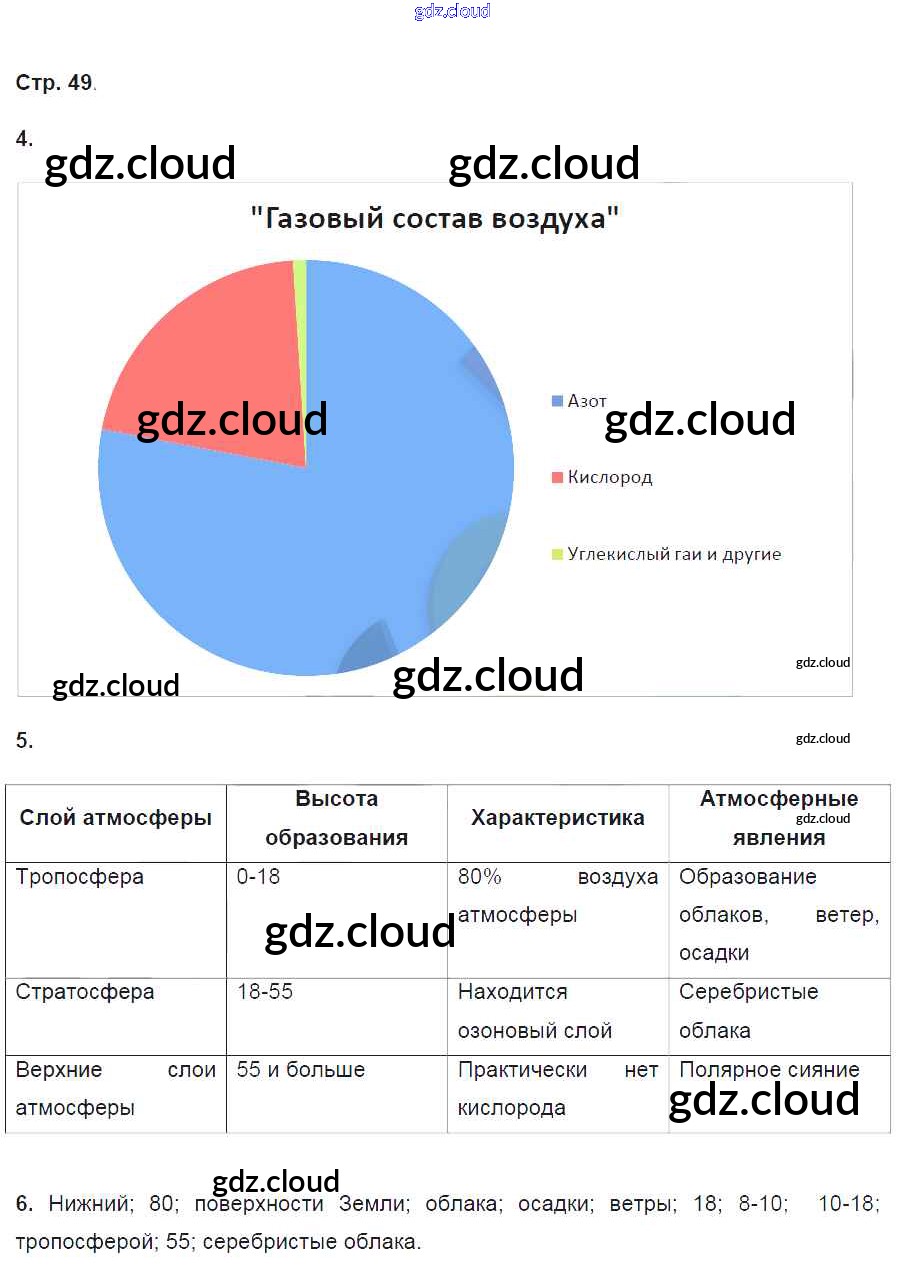 Стр. 49.

4.

"Газовый состав воздуха"

Азот

Кислород

Углекислый гаи и другие

5.

| Слой атмосферы | Высота образования | Характеристика | Атмосферные явления |
|---|---|---|---|
| Тропосфера | 0-18 | 80% воздуха атмосферы | Образование облаков, ветер, осадки |
| Стратосфера | 18-55 | Находится озоновый слой | Серебристые облака |
| Верхние слои атмосферы | 55 и больше | Практически нет кислорода | Полярное сияние |

6. Нижний; 80; поверхности Земли; облака; осадки; ветры; 18; 8-10; 10-18; тропосферой; 55; серебристые облака.

gdz.cloud